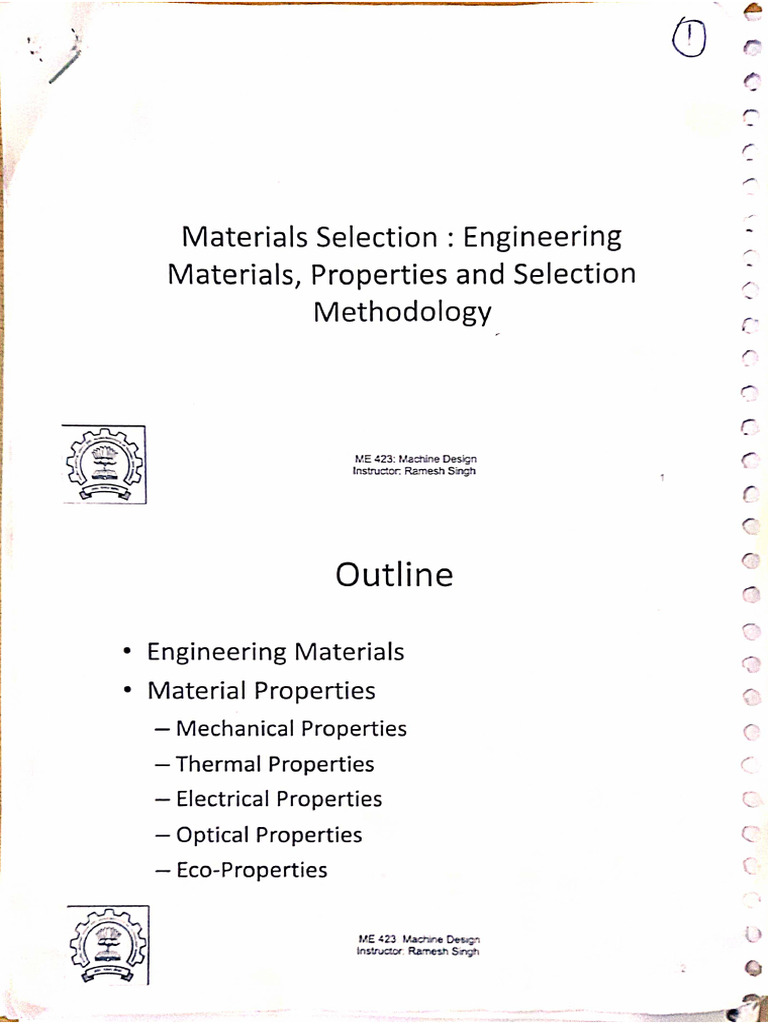 1

Materials Selection : Engineering Materials, Properties and Selection Methodology

ME 423: Machine Design
Instructor: Ramesh Singh

Outline

• Engineering Materials
• Material Properties
– Mechanical Properties
– Thermal Properties
– Electrical Properties
– Optical Properties
– Eco-Properties

ME 423 Machine Design
Instructor: Ramesh Singh